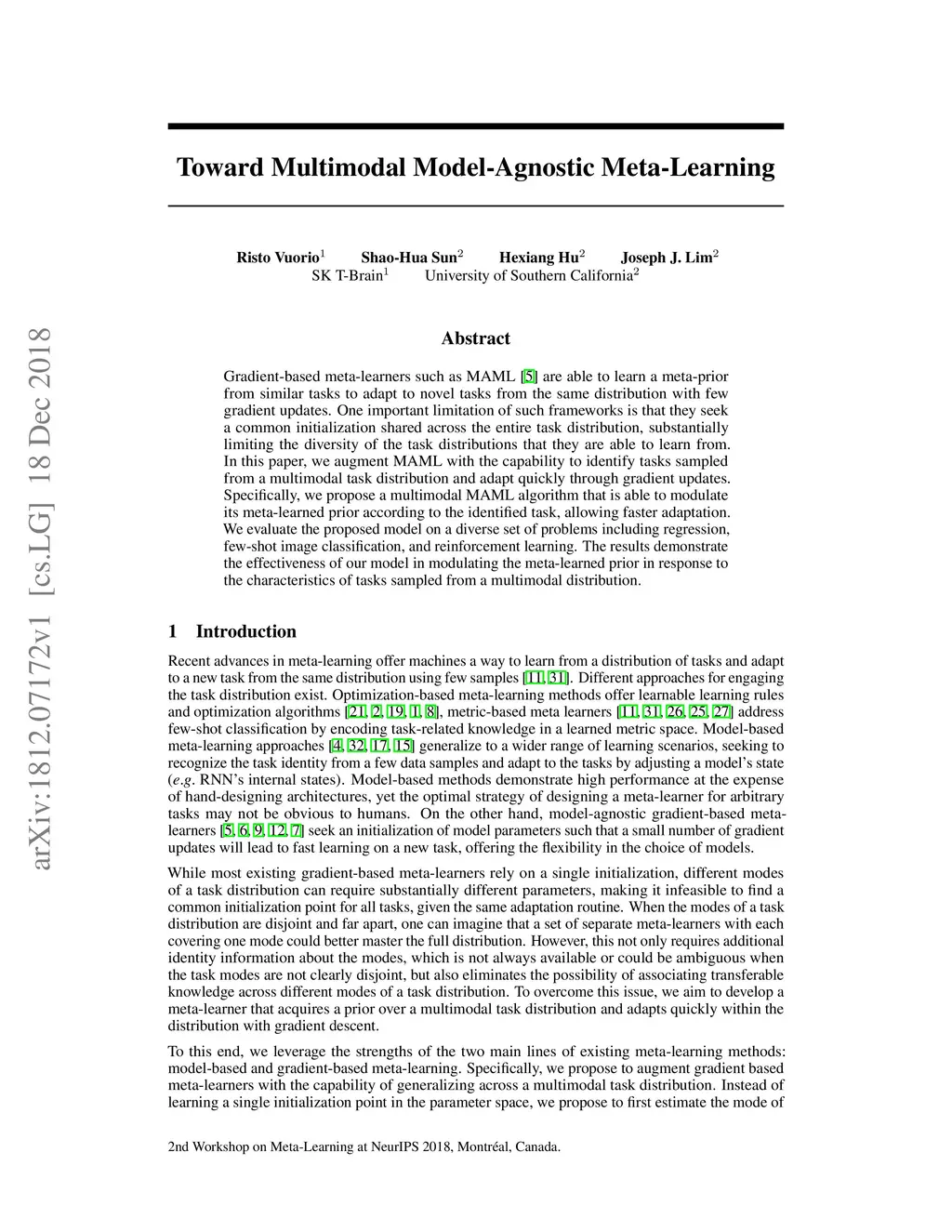 arXiv:1812.07172v1 [cs.LG] 18 Dec 2018

Toward Multimodal Model-Agnostic Meta-Learning

Risto Vuorio$^1$ Shao-Hua Sun$^2$ Hexiang Hu$^2$ Joseph J. Lim$^2$
SK T-Brain$^1$ University of Southern California$^2$

Abstract

Gradient-based meta-learners such as MAML [5] are able to learn a meta-prior from similar tasks to adapt to novel tasks from the same distribution with few gradient updates. One important limitation of such frameworks is that they seek a common initialization shared across the entire task distribution, substantially limiting the diversity of the task distributions that they are able to learn from. In this paper, we augment MAML with the capability to identify tasks sampled from a multimodal task distribution and adapt quickly through gradient updates. Specifically, we propose a multimodal MAML algorithm that is able to modulate its meta-learned prior according to the identified task, allowing faster adaptation. We evaluate the proposed model on a diverse set of problems including regression, few-shot image classification, and reinforcement learning. The results demonstrate the effectiveness of our model in modulating the meta-learned prior in response to the characteristics of tasks sampled from a multimodal distribution.

1 Introduction

Recent advances in meta-learning offer machines a way to learn from a distribution of tasks and adapt to a new task from the same distribution using few samples [11, 31]. Different approaches for engaging the task distribution exist. Optimization-based meta-learning methods offer learnable learning rules and optimization algorithms [21, 2, 19, 1, 8], metric-based meta learners [11, 31, 26, 25, 27] address few-shot classification by encoding task-related knowledge in a learned metric space. Model-based meta-learning approaches [4, 32, 17, 15] generalize to a wider range of learning scenarios, seeking to recognize the task identity from a few data samples and adapt to the tasks by adjusting a model's state (e.g. RNN's internal states). Model-based methods demonstrate high performance at the expense of hand-designing architectures, yet the optimal strategy of designing a meta-learner for arbitrary tasks may not be obvious to humans. On the other hand, model-agnostic gradient-based meta-learners [5, 6, 9, 12, 7] seek an initialization of model parameters such that a small number of gradient updates will lead to fast learning on a new task, offering the flexibility in the choice of models.

While most existing gradient-based meta-learners rely on a single initialization, different modes of a task distribution can require substantially different parameters, making it infeasible to find a common initialization point for all tasks, given the same adaptation routine. When the modes of a task distribution are disjoint and far apart, one can imagine that a set of separate meta-learners with each covering one mode could better master the full distribution. However, this not only requires additional identity information about the modes, which is not always available or could be ambiguous when the task modes are not clearly disjoint, but also eliminates the possibility of associating transferable knowledge across different modes of a task distribution. To overcome this issue, we aim to develop a meta-learner that acquires a prior over a multimodal task distribution and adapts quickly within the distribution with gradient descent.

To this end, we leverage the strengths of the two main lines of existing meta-learning methods: model-based and gradient-based meta-learning. Specifically, we propose to augment gradient based meta-learners with the capability of generalizing across a multimodal task distribution. Instead of learning a single initialization point in the parameter space, we propose to first estimate the mode of

2nd Workshop on Meta-Learning at NeurIPS 2018, Montréal, Canada.